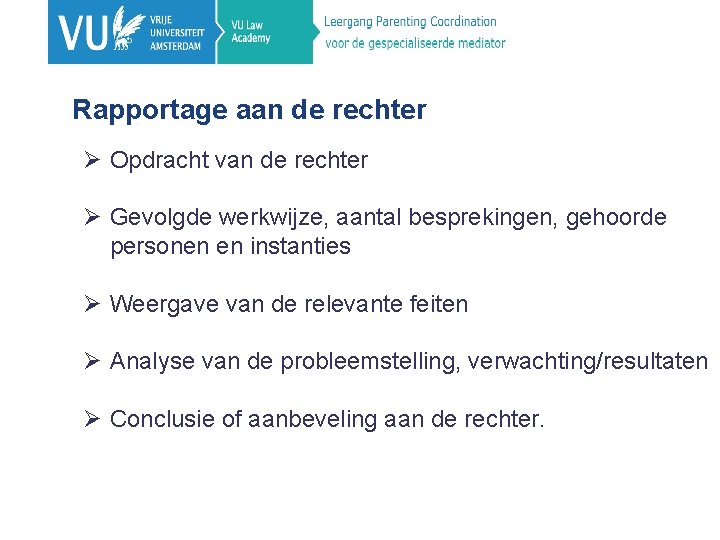 VU VRIJE UNIVERSITEIT AMSTERDAM

VU Law Academy

Leergang Parenting Coordination
voor de gespecialiseerde mediator

Rapportage aan de rechter

➢ Opdracht van de rechter

➢ Gevolgde werkwijze, aantal besprekingen, gehoorde personen en instanties

➢ Weergave van de relevante feiten

➢ Analyse van de probleemstelling, verwachting/resultaten

➢ Conclusie of aanbeveling aan de rechter.